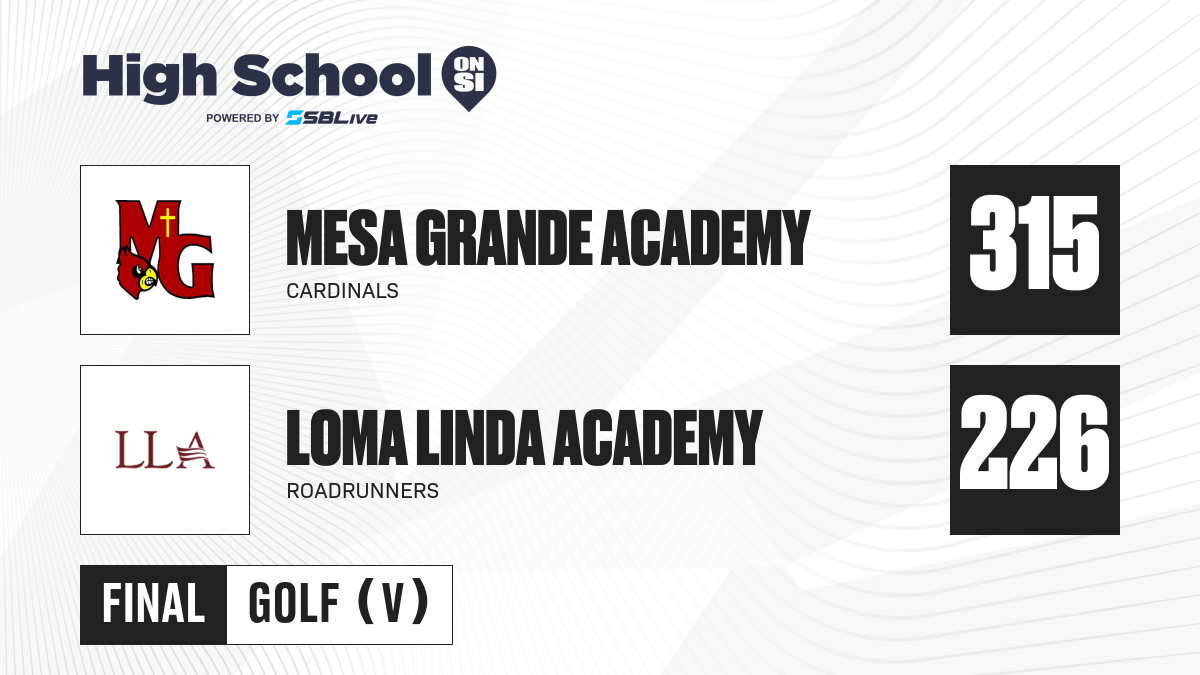 High School ON SI
POWERED BY SBLive

MG

MESA GRANDE ACADEMY
CARDINALS

315

LLA

LOMA LINDA ACADEMY
ROADRUNNERS

226

FINAL GOLF (V)